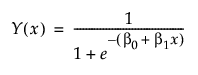 $Y(x) = \frac{1}{1 + e^{-(\beta_0 + \beta_1 x)}}$